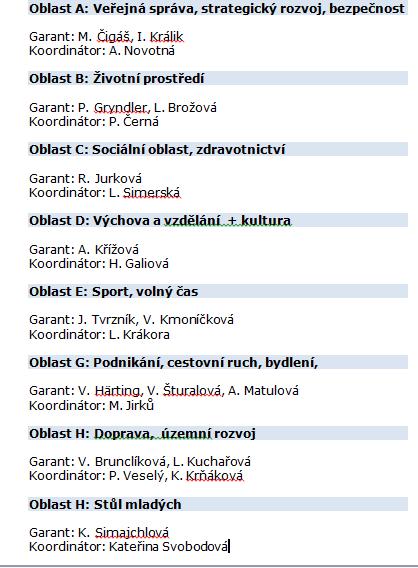 **Oblast A: Veřejná správa, strategický rozvoj, bezpečnost**

Garant: M. Čigáš, I. Králik
Koordinátor: A. Novotná

**Oblast B: Životní prostředí**

Garant: P. Gryndler, L. Brožová
Koordinátor: P. Černá

**Oblast C: Sociální oblast, zdravotnictví**

Garant: R. Jurková
Koordinátor: L. Simerská

**Oblast D: Výchova a vzdělání + kultura**

Garant: A. Křížová
Koordinátor: H. Galiová

**Oblast E: Sport, volný čas**

Garant: J. Tvrzník, V. Kmoníčková
Koordinátor: L. Krákora

**Oblast G: Podnikání, cestovní ruch, bydlení,**

Garant: V. Härting, V. Šturalová, A. Matulová
Koordinátor: M. Jirků

**Oblast H: Doprava, územní rozvoj**

Garant: V. Brunclíková, L. Kuchařová
Koordinátor: P. Veselý, K. Krňáková

**Oblast H: Stůl mladých**

Garant: K. Simajchlová
Koordinátor: Kateřina Svobodová